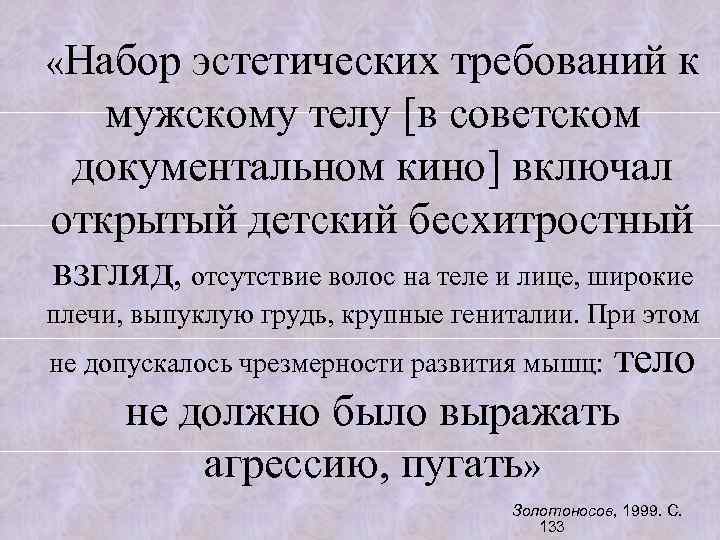 «Набор эстетических требований к мужскому телу [в советском документальном кино] включал открытый детский бесхитростный взгляд, отсутствие волос на теле и лице, широкие плечи, выпуклую грудь, крупные гениталии. При этом не допускалось чрезмерности развития мышц: тело не должно было выражать агрессию, пугать»

Золотоносов, 1999. С. 133